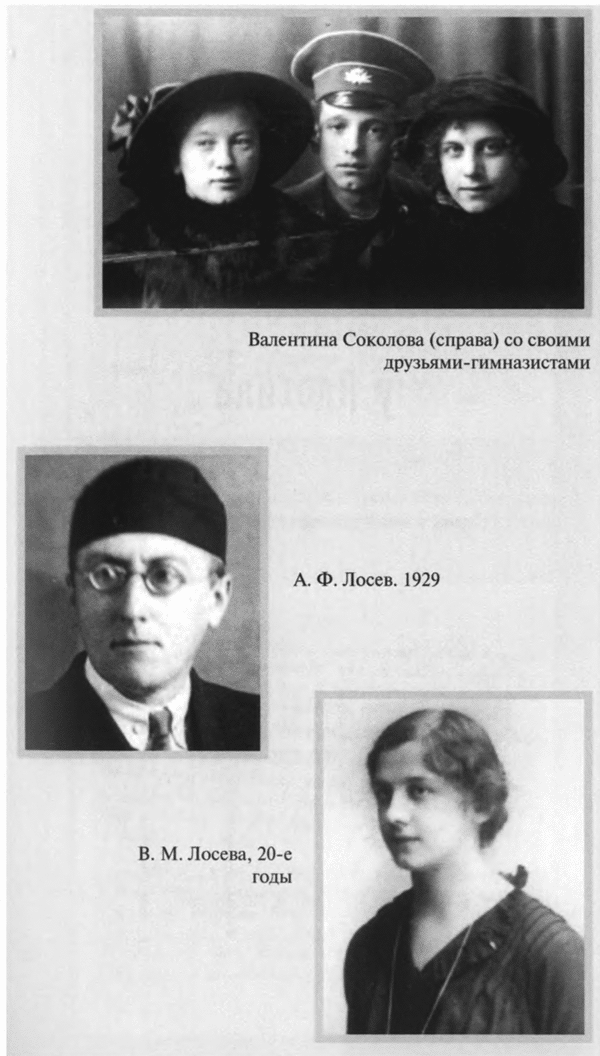 Валентина Соколова (справа) со своими друзьями-гимназистами

А. Ф. Лосев. 1929

В. М. Лосева, 20-е годы